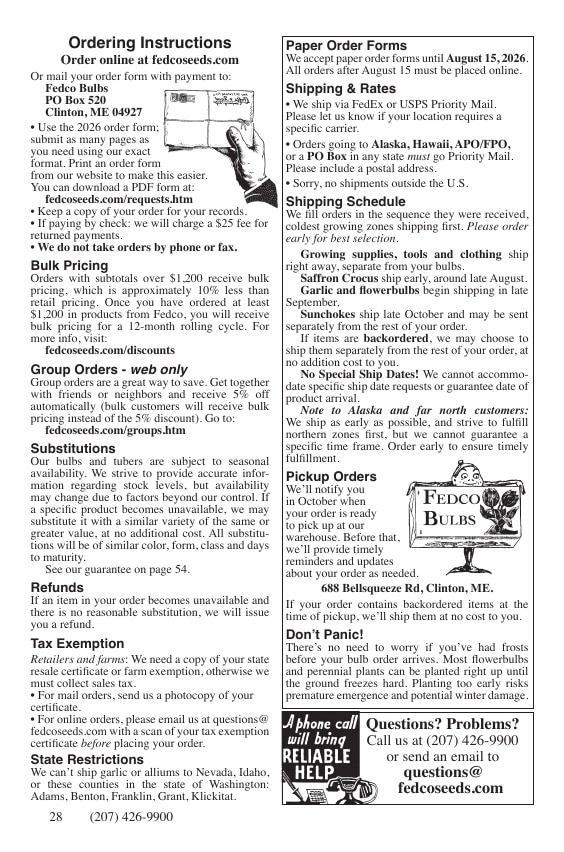 Ordering Instructions
Order online at fedcoseeds.com

Or mail your order form with payment to:
Fedco Bulbs
PO Box 520
Clinton, ME 04927

• Use the 2026 order form; submit as many pages as you need using our exact format. Print an order form from our website to make this easier. You can download a PDF form at:
fedcoseeds.com/requests.htm
• Keep a copy of your order for your records.
• If paying by check: we will charge a $25 fee for returned payments.
• We do not take orders by phone or fax.

Bulk Pricing
Orders with subtotals over $1,200 receive bulk pricing, which is approximately 10% less than retail pricing. Once you have ordered at least $1,200 in products from Fedco, you will receive bulk pricing for a 12-month rolling cycle. For more info, visit:
fedcoseeds.com/discounts

Group Orders - web only
Group orders are a great way to save. Get together with friends or neighbors and receive 5% off automatically (bulk customers will receive bulk pricing instead of the 5% discount). Go to:
fedcoseeds.com/groups.htm

Substitutions
Our bulbs and tubers are subject to seasonal availability. We strive to provide accurate information regarding stock levels, but availability may change due to factors beyond our control. If a specific product becomes unavailable, we may substitute it with a similar variety of the same or greater value, at no additional cost. All substitutions will be of similar color, form, class and days to maturity.
See our guarantee on page 54.

Refunds
If an item in your order becomes unavailable and there is no reasonable substitution, we will issue you a refund.

Tax Exemption
Retailers and farms: We need a copy of your state resale certificate or farm exemption, otherwise we must collect sales tax.
• For mail orders, send us a photocopy of your certificate.
• For online orders, please email us at questions@fedcoseeds.com with a scan of your tax exemption certificate before placing your order.

State Restrictions
We can't ship garlic or alliums to Nevada, Idaho, or these counties in the state of Washington: Adams, Benton, Franklin, Grant, Klickitat.

28 (207) 426-9900

Paper Order Forms
We accept paper order forms until August 15, 2026. All orders after August 15 must be placed online.

Shipping & Rates
• We ship via FedEx or USPS Priority Mail. Please let us know if your location requires a specific carrier.
• Orders going to Alaska, Hawaii, APO/FPO, or a PO Box in any state must go Priority Mail. Please include a postal address.
• Sorry, no shipments outside the U.S.

Shipping Schedule
We fill orders in the sequence they were received, coldest growing zones shipping first. Please order early for best selection.
Growing supplies, tools and clothing ship right away, separate from your bulbs.
Saffron Crocus ship early, around late August.
Garlic and flowerbulbs begin shipping in late September.
Sunchokes ship late October and may be sent separately from the rest of your order.
If items are backordered, we may choose to ship them separately from the rest of your order, at no addition cost to you.
No Special Ship Dates! We cannot accommodate specific ship date requests or guarantee date of product arrival.
Note to Alaska and far north customers: We ship as early as possible, and strive to fulfill northern zones first, but we cannot guarantee a specific time frame. Order early to ensure timely fulfillment.

Pickup Orders
We'll notify you in October when your order is ready to pick up at our warehouse. Before that, we'll provide timely reminders and updates about your order as needed.
FEDCO BULBS
688 Bellsqueeze Rd, Clinton, ME.
If your order contains backordered items at the time of pickup, we'll ship them at no cost to you.

Don't Panic!
There's no need to worry if you've had frosts before your bulb order arrives. Most flowerbulbs and perennial plants can be planted right up until the ground freezes hard. Planting too early risks premature emergence and potential winter damage.

A phone call will bring RELIABLE HELP
Questions? Problems?
Call us at (207) 426-9900
or send an email to
questions@
fedcoseeds.com